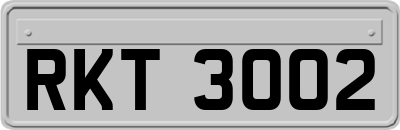 RKT 3002